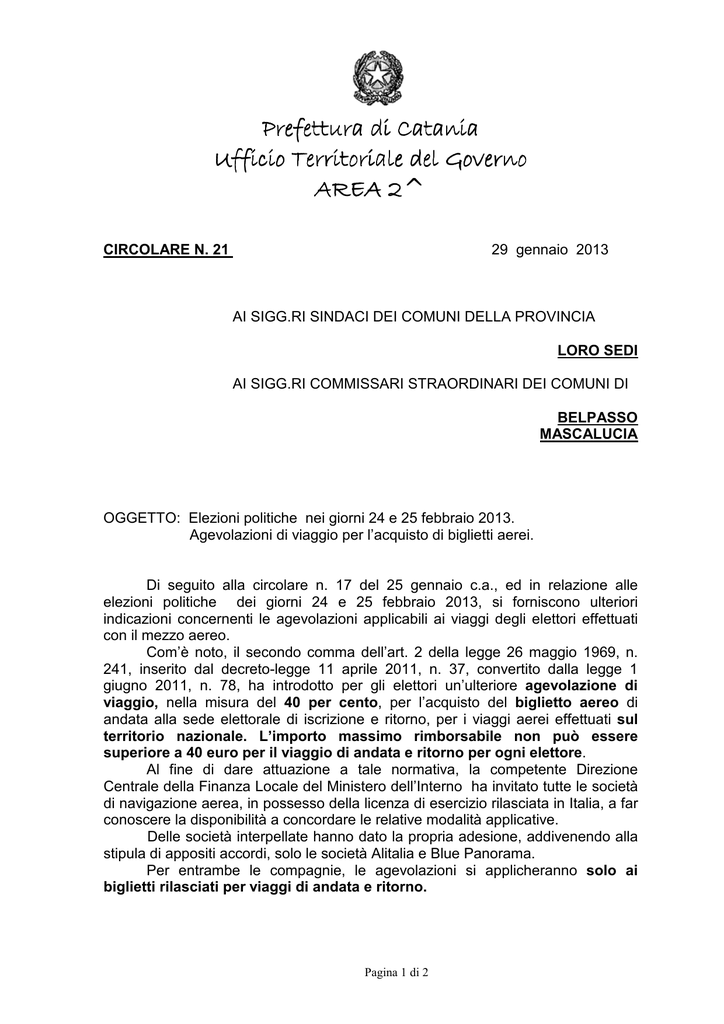 Prefettura di Catania
Ufficio Territoriale del Governo
AREA 2^

CIRCOLARE N. 21 29 gennaio 2013

AI SIGG.RI SINDACI DEI COMUNI DELLA PROVINCIA

LORO SEDI

AI SIGG.RI COMMISSARI STRAORDINARI DEI COMUNI DI

BELPASSO
MASCALUCIA

OGGETTO: Elezioni politiche nei giorni 24 e 25 febbraio 2013.
Agevolazioni di viaggio per l'acquisto di biglietti aerei.

Di seguito alla circolare n. 17 del 25 gennaio c.a., ed in relazione alle elezioni politiche dei giorni 24 e 25 febbraio 2013, si forniscono ulteriori indicazioni concernenti le agevolazioni applicabili ai viaggi degli elettori effettuati con il mezzo aereo.

Com'è noto, il secondo comma dell'art. 2 della legge 26 maggio 1969, n. 241, inserito dal decreto-legge 11 aprile 2011, n. 37, convertito dalla legge 1 giugno 2011, n. 78, ha introdotto per gli elettori un'ulteriore agevolazione di viaggio, nella misura del 40 per cento, per l'acquisto del biglietto aereo di andata alla sede elettorale di iscrizione e ritorno, per i viaggi aerei effettuati sul territorio nazionale. L'importo massimo rimborsabile non può essere superiore a 40 euro per il viaggio di andata e ritorno per ogni elettore.

Al fine di dare attuazione a tale normativa, la competente Direzione Centrale della Finanza Locale del Ministero dell'Interno ha invitato tutte le società di navigazione aerea, in possesso della licenza di esercizio rilasciata in Italia, a far conoscere la disponibilità a concordare le relative modalità applicative.

Delle società interpellate hanno dato la propria adesione, addivenendo alla stipula di appositi accordi, solo le società Alitalia e Blue Panorama.

Per entrambe le compagnie, le agevolazioni si applicheranno solo ai biglietti rilasciati per viaggi di andata e ritorno.

Pagina 1 di 2